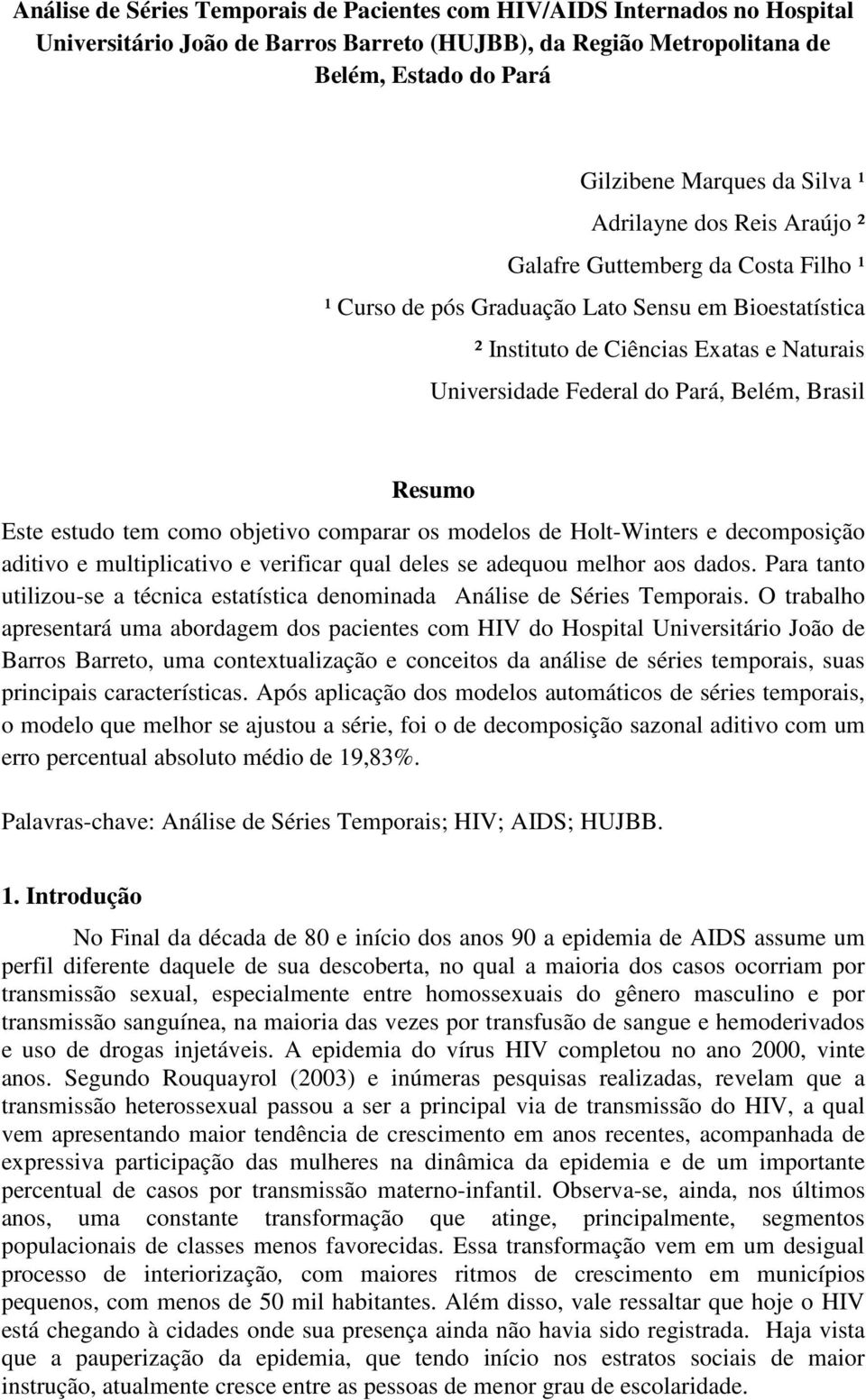 Análise de Séries Temporais de Pacientes com HIV/AIDS Internados no Hospital Universitário João de Barros Barreto (HUJBB), da Região Metropolitana de Belém, Estado do Pará

Gilzibene Marques da Silva ¹
Adrilayne dos Reis Araújo ²
Galafre Guttemberg da Costa Filho ¹
¹ Curso de pós Graduação Lato Sensu em Bioestatística
² Instituto de Ciências Exatas e Naturais
Universidade Federal do Pará, Belém, Brasil

Resumo

Este estudo tem como objetivo comparar os modelos de Holt-Winters e decomposição aditivo e multiplicativo e verificar qual deles se adequou melhor aos dados. Para tanto utilizou-se a técnica estatística denominada Análise de Séries Temporais. O trabalho apresentará uma abordagem dos pacientes com HIV do Hospital Universitário João de Barros Barreto, uma contextualização e conceitos da análise de séries temporais, suas principais características. Após aplicação dos modelos automáticos de séries temporais, o modelo que melhor se ajustou a série, foi o de decomposição sazonal aditivo com um erro percentual absoluto médio de 19,83%.

Palavras-chave: Análise de Séries Temporais; HIV; AIDS; HUJBB.

1. Introdução

No Final da década de 80 e início dos anos 90 a epidemia de AIDS assume um perfil diferente daquele de sua descoberta, no qual a maioria dos casos ocorriam por transmissão sexual, especialmente entre homossexuais do gênero masculino e por transmissão sanguínea, na maioria das vezes por transfusão de sangue e hemoderivados e uso de drogas injetáveis. A epidemia do vírus HIV completou no ano 2000, vinte anos. Segundo Rouquayrol (2003) e inúmeras pesquisas realizadas, revelam que a transmissão heterossexual passou a ser a principal via de transmissão do HIV, a qual vem apresentando maior tendência de crescimento em anos recentes, acompanhada de expressiva participação das mulheres na dinâmica da epidemia e de um importante percentual de casos por transmissão materno-infantil. Observa-se, ainda, nos últimos anos, uma constante transformação que atinge, principalmente, segmentos populacionais de classes menos favorecidas. Essa transformação vem em um desigual processo de interiorização, com maiores ritmos de crescimento em municípios pequenos, com menos de 50 mil habitantes. Além disso, vale ressaltar que hoje o HIV está chegando à cidades onde sua presença ainda não havia sido registrada. Haja vista que a pauperização da epidemia, que tendo início nos estratos sociais de maior instrução, atualmente cresce entre as pessoas de menor grau de escolaridade.